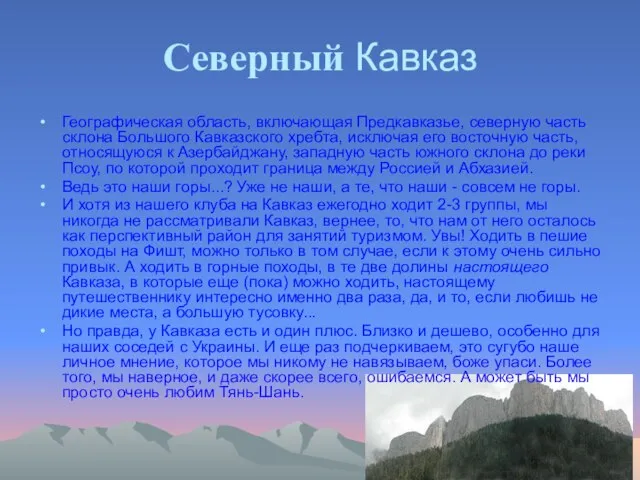 Северный Кавказ

• Географическая область, включающая Предкавказье, северную часть склона Большого Кавказского хребта, исключая его восточную часть, относящуюся к Азербайджану, западную часть южного склона до реки Псоу, по которой проходит граница между Россией и Абхазией.

• Ведь это наши горы...? Уже не наши, а те, что наши - совсем не горы.

• И хотя из нашего клуба на Кавказ ежегодно ходит 2-3 группы, мы никогда не рассматривали Кавказ, вернее, то, что нам от него осталось как перспективный район для занятий туризмом. Увы! Ходить в пешие походы на Фишт, можно только в том случае, если к этому очень сильно привык. А ходить в горные походы, в те две долины настоящего Кавказа, в которые еще (пока) можно ходить, настоящему путешественнику интересно именно два раза, да, и то, если любишь не дикие места, а большую тусовку...

• Но правда, у Кавказа есть и один плюс. Близко и дешево, особенно для наших соседей с Украины. И еще раз подчеркиваем, это сугубо наше личное мнение, которое мы никому не навязываем, боже упаси. Более того, мы наверное, и даже скорее всего, ошибаемся. А может быть мы просто очень любим Тянь-Шань.